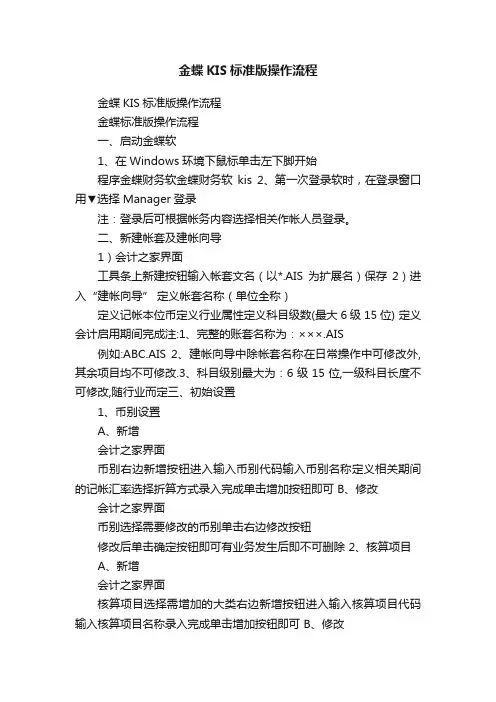 金蝶 KIS 标准版操作流程

金蝶 KIS 标准版操作流程

金蝶标准版操作流程

一、启动金蝶软

1、在 Windows 环境下鼠标单击左下脚开始

程序金蝶财务软金蝶财务软 kis 2、第一次登录软时，在登录窗口用▼选择 Manager 登录

注：登录后可根据帐务内容选择相关作帐人员登录。

二、新建帐套及建帐向导

1）会计之家界面

工具条上新建按钮输入帐套文名（以*.AIS 为扩展名）保存 2）进入“建帐向导” 定义帐套名称（单位全称）

定义记帐本位币定义行业属性定义科目级数(最大 6 级 15 位) 定义会计启用期间完成注:1、完整的账套名称为：×××.AIS

例如:ABC.AIS 2、建帐向导中除帐套名称在日常操作中可修改外,其余项目均不可修改.3、科目级别最大为：6 级 15 位,一级科目长度不可修改,随行业而定三、初始设置

1、币别设置

A、新增

会计之家界面

币别右边新增按钮进入输入币别代码输入币别名称定义相关期间的记帐汇率选择折算方式录入完成单击增加按钮即可 B、修改

会计之家界面

币别选择需要修改的币别单击右边修改按钮

修改后单击确定按钮即可有业务发生后即不可删除 2、核算项目

A、新增

会计之家界面

核算项目选择需增加的大类右边新增按钮进入输入核算项目代码输入核算项目名称录入完成单击增加按钮即可 B、修改